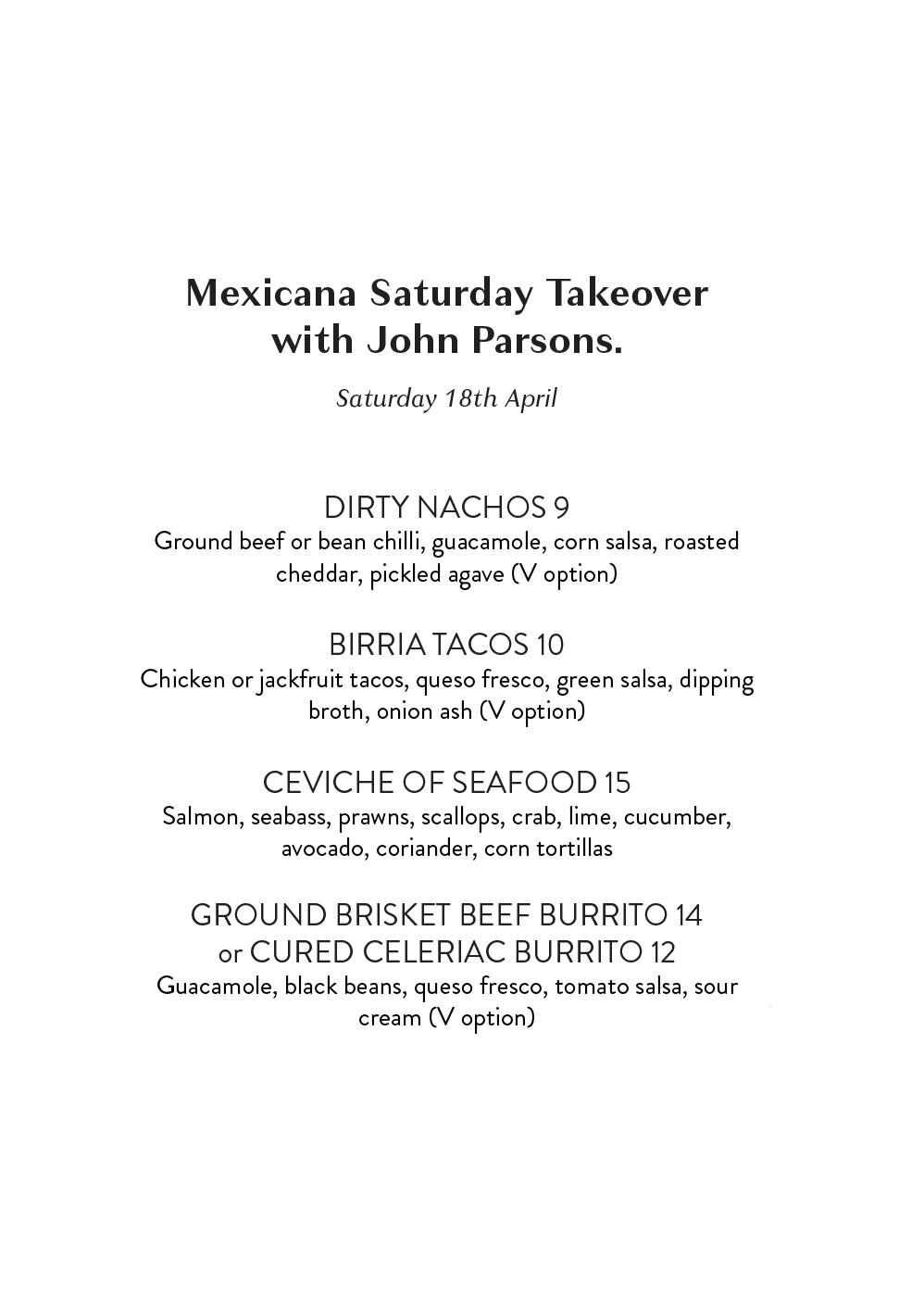 Mexicana Saturday Takeover with John Parsons.

Saturday 18th April

DIRTY NACHOS 9
Ground beef or bean chilli, guacamole, corn salsa, roasted cheddar, pickled agave (V option)

BIRRIA TACOS 10
Chicken or jackfruit tacos, queso fresco, green salsa, dipping broth, onion ash (V option)

CEVICHE OF SEAFOOD 15
Salmon, seabass, prawns, scallops, crab, lime, cucumber, avocado, coriander, corn tortillas

GROUND BRISKET BEEF BURRITO 14
or CURED CELERIAC BURRITO 12
Guacamole, black beans, queso fresco, tomato salsa, sour cream (V option)